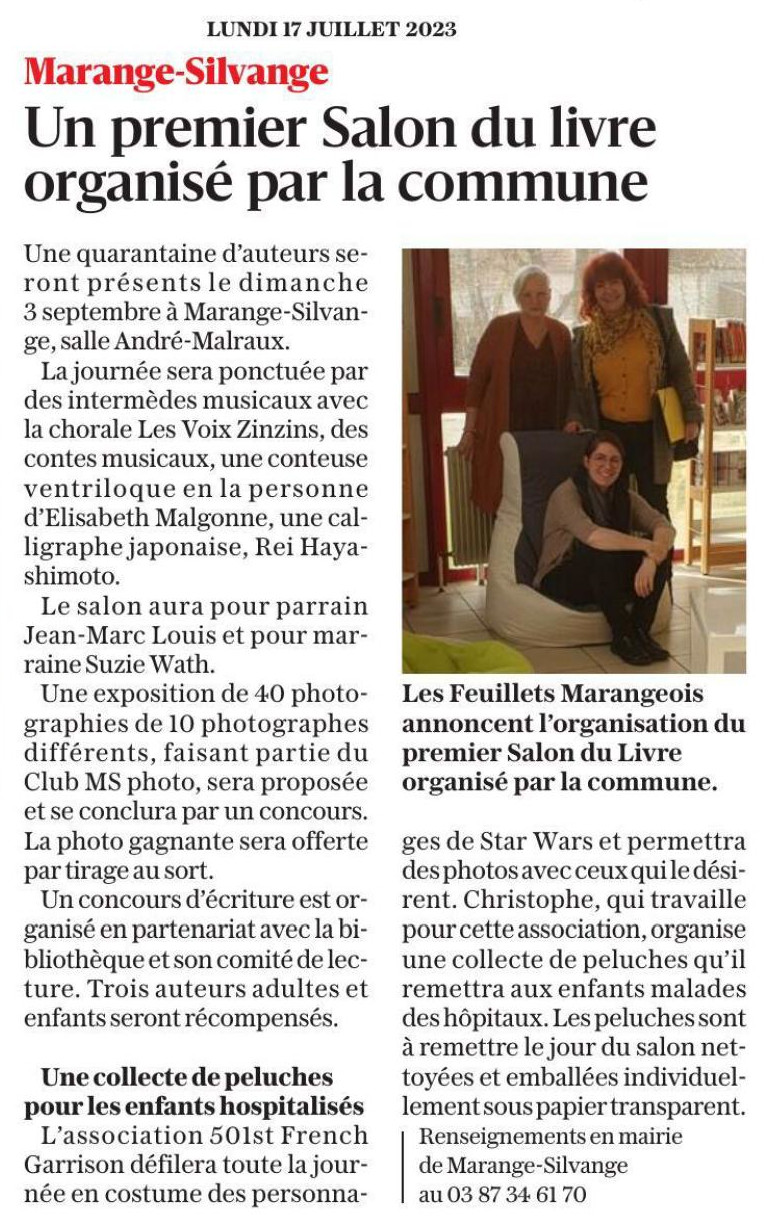 LUNDI 17 JUILLET 2023

Marange-Silvange

Un premier Salon du livre organisé par la commune

Une quarantaine d'auteurs seront présents le dimanche 3 septembre à Marange-Silvange, salle André-Malraux.

La journée sera ponctuée par des intermèdes musicaux avec la chorale Les Voix Zinzins, des contes musicaux, une conteuse ventriloque en la personne d'Elisabeth Malgonne, une calligraphe japonaise, Rei Hayashimoto.

Le salon aura pour parrain Jean-Marc Louis et pour marraine Suzie Wath.

Une exposition de 40 photographies de 10 photographes différents, faisant partie du Club MS photo, sera proposée et se conclura par un concours. La photo gagnante sera offerte par tirage au sort.

Un concours d'écriture est organisé en partenariat avec la bibliothèque et son comité de lecture. Trois auteurs adultes et enfants seront récompensés.

Une collecte de peluches pour les enfants hospitalisés

L'association 501st French Garrison défilera toute la journée en costume des personnages de Star Wars et permettra des photos avec ceux qui le désirent. Christophe, qui travaille pour cette association, organise une collecte de peluches qu'il remettra aux enfants malades des hôpitaux. Les peluches sont à remettre le jour du salon nettoyées et emballées individuellement sous papier transparent.

Renseignements en mairie de Marange-Silvange au 03 87 34 61 70

Les Feuillets Marangeois annoncent l'organisation du premier Salon du Livre organisé par la commune.